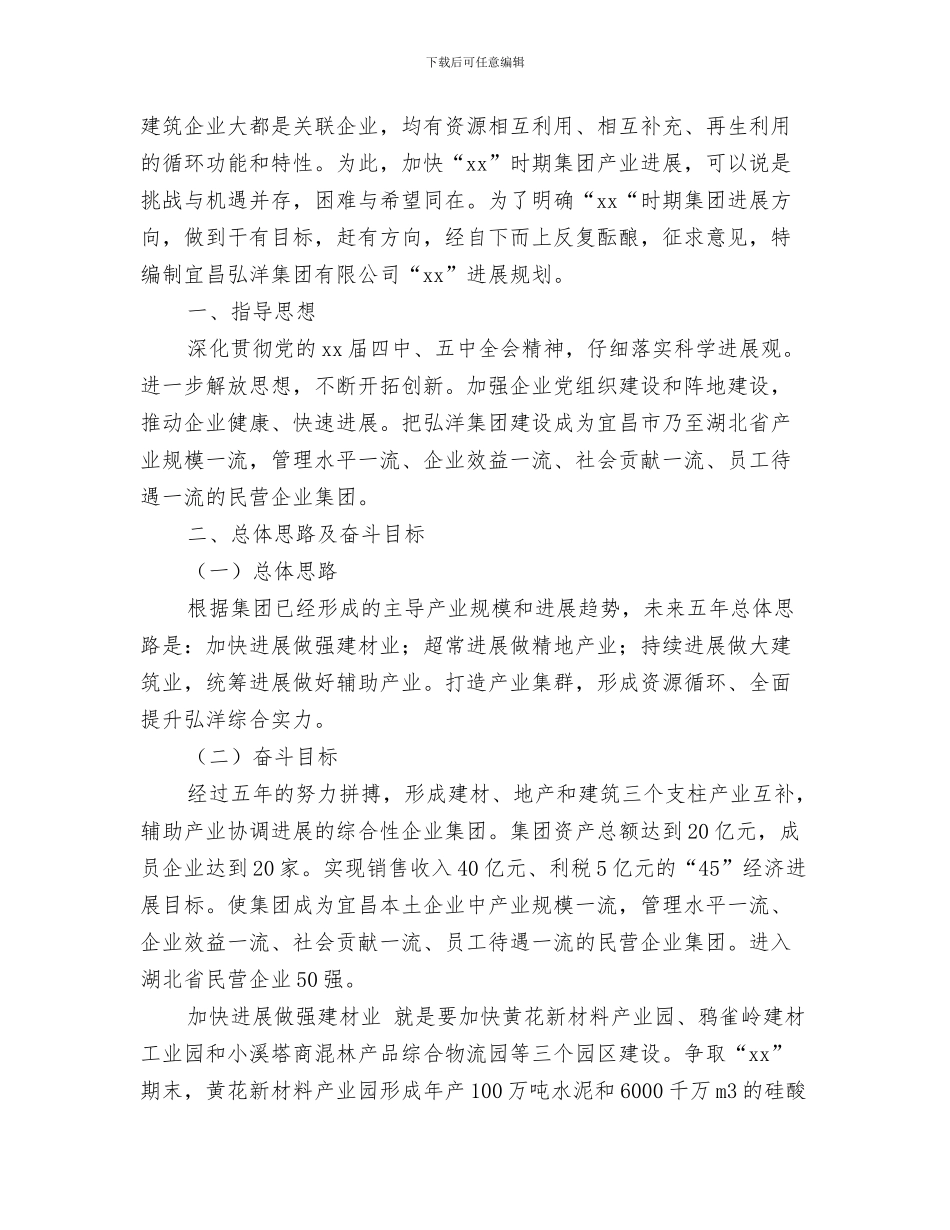 下载后可任意编辑

建筑企业大都是关联企业，均有资源相互利用、相互补充、再生利用的循环功能和特性。为此，加快“xx”时期集团产业进展，可以说是挑战与机遇并存，困难与希望同在。为了明确“xx“时期集团进展方向，做到干有目标，赶有方向，经自下而上反复酝酿，征求意见，特编制宜昌弘洋集团有限公司“xx”进展规划。

一、指导思想

深化贯彻党的xx届四中、五中全会精神，仔细落实科学进展观。进一步解放思想，不断开拓创新。加强企业党组织建设和阵地建设，推动企业健康、快速进展。把弘洋集团建设成为宜昌市乃至湖北省产业规模一流，管理水平一流、企业效益一流、社会贡献一流、员工待遇一流的民营企业集团。

二、总体思路及奋斗目标

（一）总体思路

根据集团已经形成的主导产业规模和进展趋势，未来五年总体思路是：加快进展做强建材业；超常进展做精地产业；持续进展做大建筑业，统筹进展做好辅助产业。打造产业集群，形成资源循环、全面提升弘洋综合实力。

（二）奋斗目标

经过五年的努力拼搏，形成建材、地产和建筑三个支柱产业互补，辅助产业协调进展的综合性企业集团。集团资产总额达到20亿元，成员企业达到20家。实现销售收入40亿元、利税5亿元的“45”经济进展目标。使集团成为宜昌本土企业中产业规模一流，管理水平一流、企业效益一流、社会贡献一流、员工待遇一流的民营企业集团。进入湖北省民营企业50强。

加快进展做强建材业 就是要加快黄花新材料产业园、鸦雀岭建材工业园和小溪塔商混林产品综合物流园等三个园区建设。争取“xx”期末，黄花新材料产业园形成年产100万吨水泥和6000千万m3的硅酸